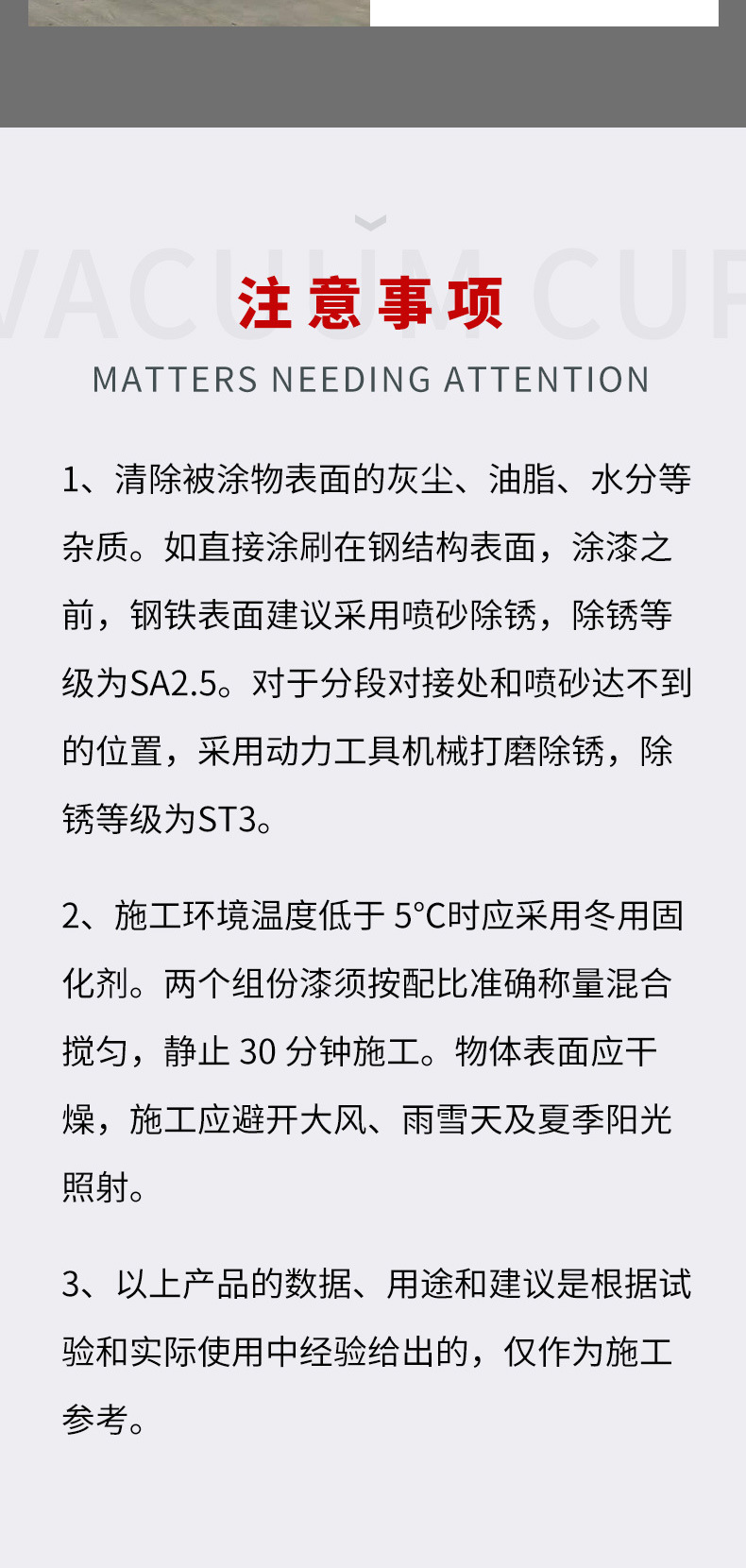 VACUUM CUP

注意事项

MATTERS NEEDING ATTENTION

1、清除被涂物表面的灰尘、油脂、水分等杂质。如直接涂刷在钢结构表面，涂漆之前，钢铁表面建议采用喷砂除锈，除锈等级为SA2.5。对于分段对接处和喷砂达不到的位置，采用动力工具机械打磨除锈，除锈等级为ST3。

2、施工环境温度低于 5°C时应采用冬用固化剂。两个组份漆须按配比准确称量混合搅匀，静止 30 分钟施工。物体表面应干燥，施工应避开大风、雨雪天及夏季阳光照射。

3、以上产品的数据、用途和建议是根据试验和实际使用中经验给出的，仅作为施工参考。